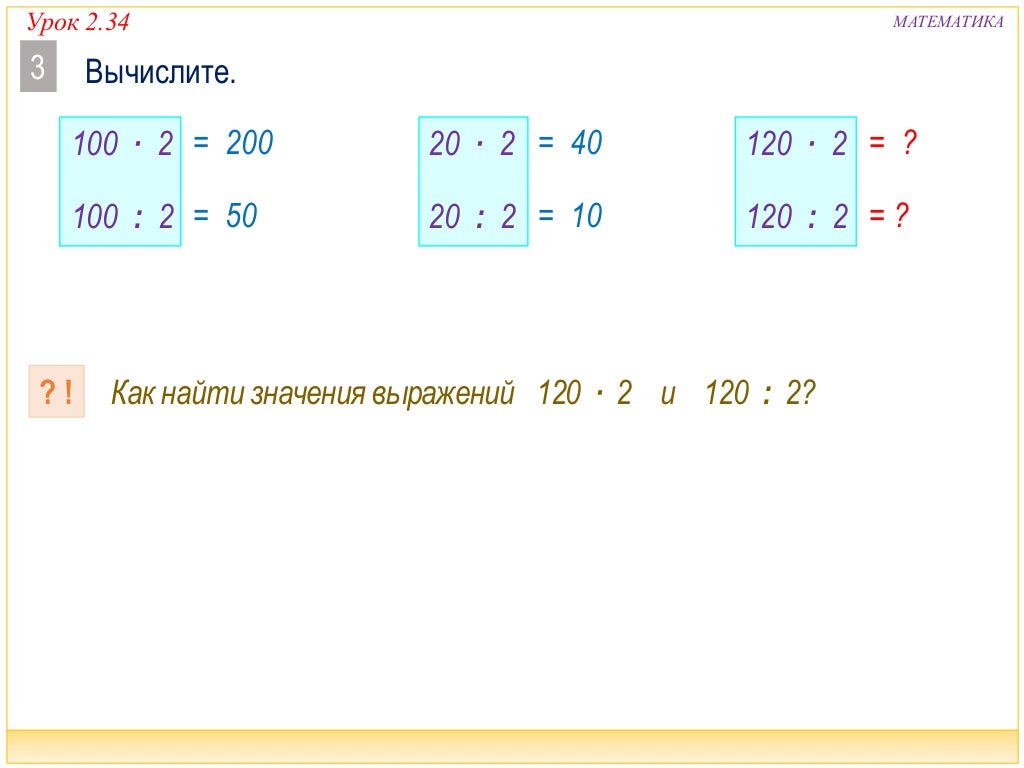 Урок 2.34

МАТЕМАТИКА

3

Вычислите.

$100 \cdot 2 = 200$

$100 : 2 = 50$

$20 \cdot 2 = 40$

$20 : 2 = 10$

$120 \cdot 2 = ?$

$120 : 2 = ?$

? !

Как найти значения выражений $120 \cdot 2$ и $120 : 2$?